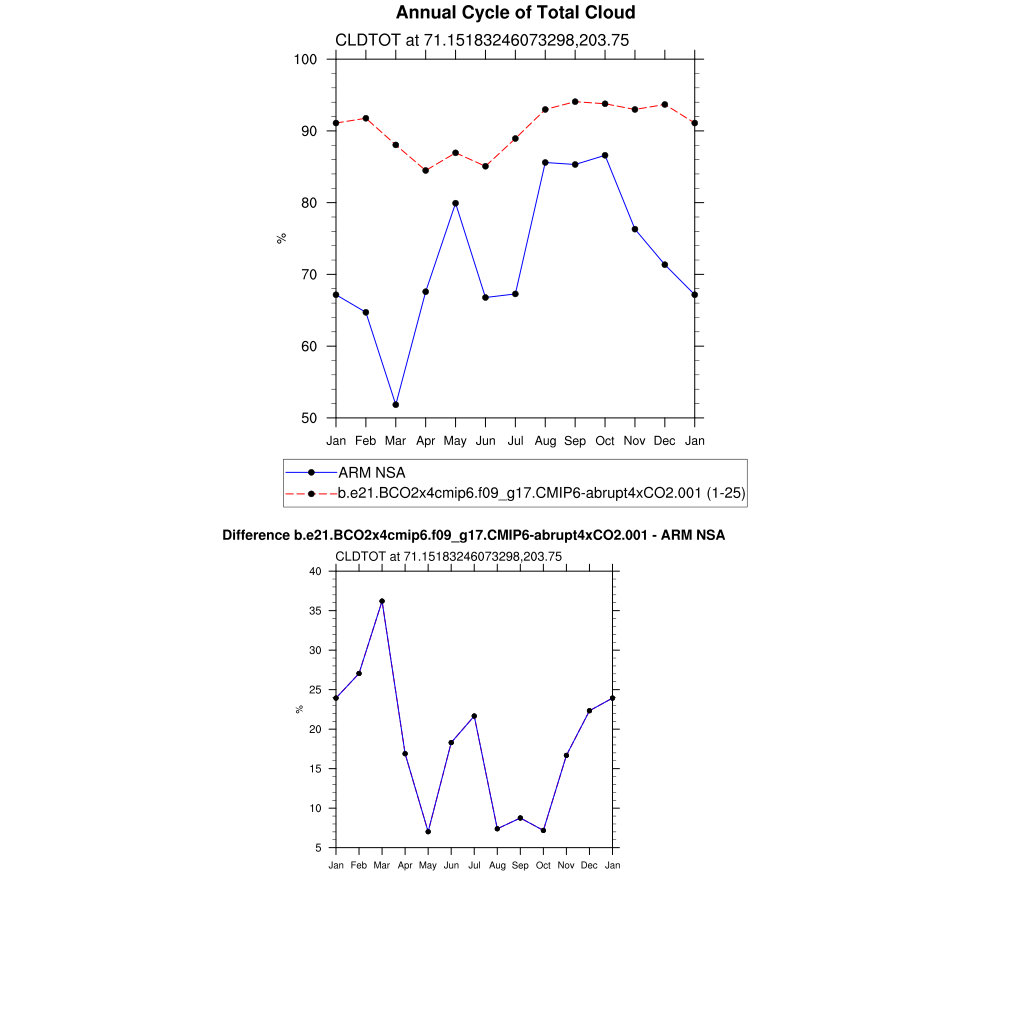 Annual Cycle of Total Cloud

CLDTOT at 71.15183246073298,203.75

100
90
80
70
60
50

%

Jan Feb Mar Apr May Jun Jul Aug Sep Oct Nov Dec Jan

ARM NSA
b.e21.BCO2x4cmip6.f09_g17.CMIP6-abrupt4xCO2.001 (1-25)

Difference b.e21.BCO2x4cmip6.f09_g17.CMIP6-abrupt4xCO2.001 - ARM NSA

CLDTOT at 71.15183246073298,203.75

40
35
30
25
20
15
10
5

%

Jan Feb Mar Apr May Jun Jul Aug Sep Oct Nov Dec Jan